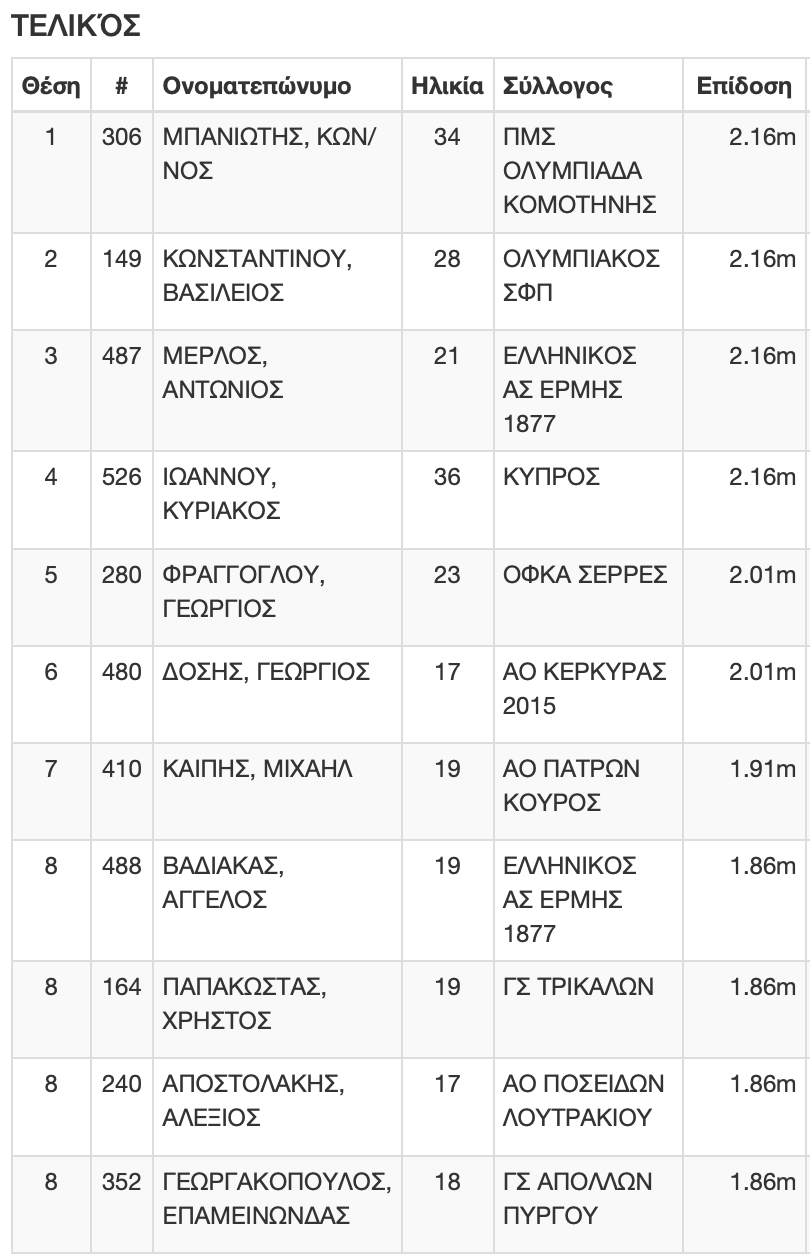 ΤΕΛΙΚΌΣ

| Θέση | # | Ονοματεπώνυμο | Ηλικία | Σύλλογος | Επίδοση |
|---|---|---|---|---|---|
| 1 | 306 | ΜΠΑΝΙΩΤΗΣ, ΚΩΝ/ΝΟΣ | 34 | ΠΜΣ ΟΛΥΜΠΙΑΔΑ ΚΟΜΟΤΗΝΗΣ | 2.16m |
| 2 | 149 | ΚΩΝΣΤΑΝΤΙΝΟΥ, ΒΑΣΙΛΕΙΟΣ | 28 | ΟΛΥΜΠΙΑΚΟΣ ΣΦΠ | 2.16m |
| 3 | 487 | ΜΕΡΛΟΣ, ΑΝΤΩΝΙΟΣ | 21 | ΕΛΛΗΝΙΚΟΣ ΑΣ ΕΡΜΗΣ 1877 | 2.16m |
| 4 | 526 | ΙΩΑΝΝΟΥ, ΚΥΡΙΑΚΟΣ | 36 | ΚΥΠΡΟΣ | 2.16m |
| 5 | 280 | ΦΡΑΓΓΟΓΛΟΥ, ΓΕΩΡΓΙΟΣ | 23 | ΟΦΚΑ ΣΕΡΡΕΣ | 2.01m |
| 6 | 480 | ΔΟΣΗΣ, ΓΕΩΡΓΙΟΣ | 17 | ΑΟ ΚΕΡΚΥΡΑΣ 2015 | 2.01m |
| 7 | 410 | ΚΑΙΠΗΣ, ΜΙΧΑΗΛ | 19 | ΑΟ ΠΑΤΡΩΝ ΚΟΥΡΟΣ | 1.91m |
| 8 | 488 | ΒΑΔΙΑΚΑΣ, ΑΓΓΕΛΟΣ | 19 | ΕΛΛΗΝΙΚΟΣ ΑΣ ΕΡΜΗΣ 1877 | 1.86m |
| 8 | 164 | ΠΑΠΑΚΩΣΤΑΣ, ΧΡΗΣΤΟΣ | 19 | ΓΣ ΤΡΙΚΑΛΩΝ | 1.86m |
| 8 | 240 | ΑΠΟΣΤΟΛΑΚΗΣ, ΑΛΕΞΙΟΣ | 17 | ΑΟ ΠΟΣΕΙΔΩΝ ΛΟΥΤΡΑΚΙΟΥ | 1.86m |
| 8 | 352 | ΓΕΩΡΓΑΚΟΠΟΥΛΟΣ, ΕΠΑΜΕΙΝΩΝΔΑΣ | 18 | ΓΣ ΑΠΟΛΛΩΝ ΠΥΡΓΟΥ | 1.86m |